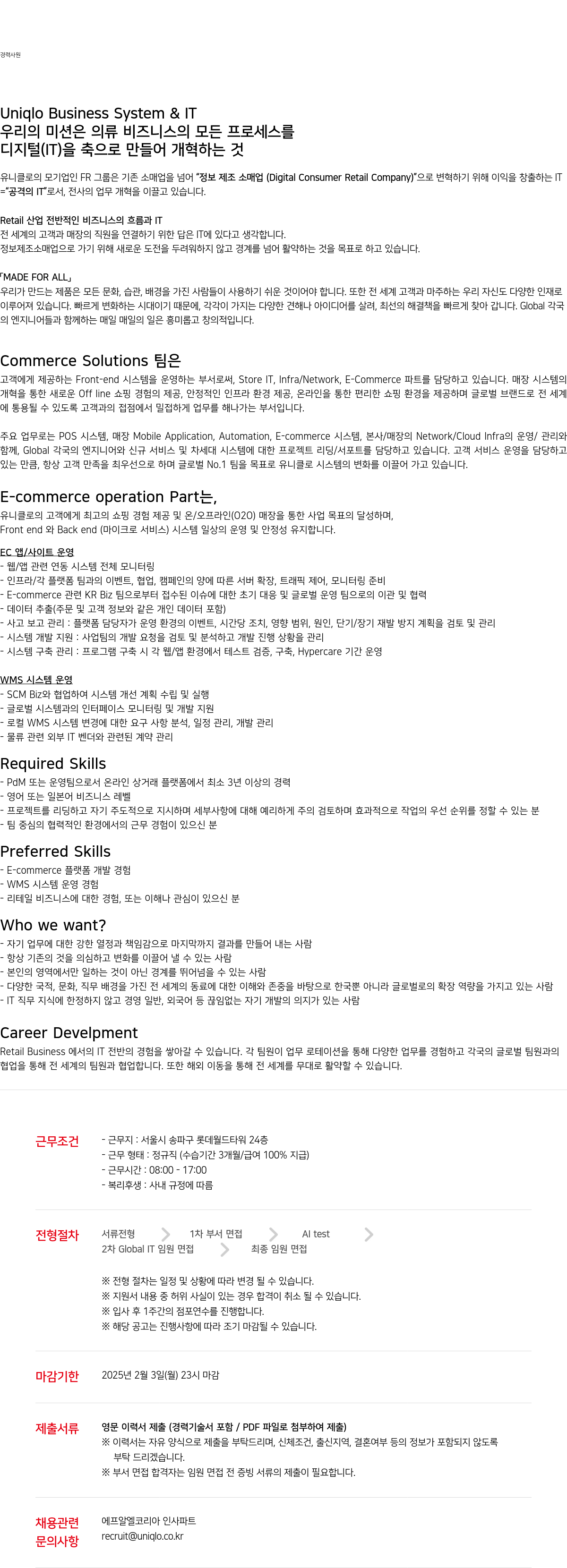 경력사원

Uniqlo Business System & IT
우리의 미션은 의류 비즈니스의 모든 프로세스를 디지털(IT)을 축으로 만들어 개혁하는 것

유니클로의 모기업인 FR 그룹은 기존 소매업을 넘어 "정보 제조 소매업 (Digital Consumer Retail Company)"으로 변혁하기 위해 이익을 창출하는 IT ="공격의 IT"로서, 전사의 업무 개혁을 이끌고 있습니다.

Retail 산업 전반적인 비즈니스의 흐름과 IT
전 세계의 고객과 매장의 직원을 연결하기 위한 답은 IT에 있다고 생각합니다.
정보제조소매업으로 가기 위해 새로운 도전을 두려워하지 않고 경계를 넘어 활약하는 것을 목표로 하고 있습니다.

「MADE FOR ALL」
우리가 만드는 제품은 모든 문화, 습관, 배경을 가진 사람들이 사용하기 쉬운 것이어야 합니다. 또한 전 세계 고객과 마주하는 우리 자신도 다양한 인재로 이루어져 있습니다. 빠르게 변화하는 시대이기 때문에, 각각이 가지는 다양한 견해나 아이디어를 살려, 최선의 해결책을 빠르게 찾아 갑니다. Global 각국의 엔지니어들과 함께하는 매일 매일의 일은 흥미롭고 창의적입니다.

Commerce Solutions 팀은
고객에게 제공하는 Front-end 시스템을 운영하는 부서로써, Store IT, Infra/Network, E-Commerce 파트를 담당하고 있습니다. 매장 시스템의 개혁을 통한 새로운 Off line 쇼핑 경험의 제공, 안정적인 인프라 환경 제공, 온라인을 통한 편리한 쇼핑 환경을 제공하며 글로벌 브랜드로 전 세계에 통용될 수 있도록 고객과의 접점에서 밀접하게 업무를 해나가는 부서입니다.

주요 업무로는 POS 시스템, 매장 Mobile Application, Automation, E-commerce 시스템, 본사/매장의 Network/Cloud Infra의 운영/ 관리와 함께, Global 각국의 엔지니어와 신규 서비스 및 차세대 시스템에 대한 프로젝트 리딩/서포트를 담당하고 있습니다. 고객 서비스 운영을 담당하고 있는 만큼, 항상 고객 만족을 최우선으로 하며 글로벌 No.1 팀을 목표로 유니클로 시스템의 변화를 이끌어 가고 있습니다.

E-commerce operation Part는,
유니클로의 고객에게 최고의 쇼핑 경험 제공 및 온/오프라인(O2O) 매장을 통한 사업 목표의 달성하며,
Front end 와 Back end (마이크로 서비스) 시스템 일상의 운영 및 안정성 유지합니다.

EC 앱/사이트 운영
- 웹/앱 관련 연동 시스템 전체 모니터링
- 인프라/각 플랫폼 팀과의 이벤트, 협업, 캠페인의 양에 따른 서버 확장, 트래픽 제어, 모니터링 준비
- E-commerce 관련 KR Biz 팀으로부터 접수된 이슈에 대한 초기 대응 및 글로벌 운영 팀으로의 이관 및 협력
- 데이터 추출(주문 및 고객 정보와 같은 개인 데이터 포함)
- 사고 보고 관리 : 플랫폼 담당자가 운영 환경의 이벤트, 시간당 조치, 영향 범위, 원인, 단기/장기 재발 방지 계획을 검토 및 관리
- 시스템 개발 지원 : 사업팀의 개발 요청을 검토 및 분석하고 개발 진행 상황을 관리
- 시스템 구축 관리 : 프로그램 구축 시 각 웹/앱 환경에서 테스트 검증, 구축, Hypercare 기간 운영

WMS 시스템 운영
- SCM Biz와 협업하여 시스템 개선 계획 수립 및 실행
- 글로벌 시스템과의 인터페이스 모니터링 및 개발 지원
- 로컬 WMS 시스템 변경에 대한 요구 사항 분석, 일정 관리, 개발 관리
- 물류 관련 외부 IT 벤더와 관련된 계약 관리

Required Skills
- PdM 또는 운영팀으로서 온라인 상거래 플랫폼에서 최소 3년 이상의 경력
- 영어 또는 일본어 비즈니스 레벨
- 프로젝트를 리딩하고 자기 주도적으로 지시하며 세부사항에 대해 예리하게 주의 검토하며 효과적으로 작업의 우선 순위를 정할 수 있는 분
- 팀 중심의 협력적인 환경에서의 근무 경험이 있으신 분

Preferred Skills
- E-commerce 플랫폼 개발 경험
- WMS 시스템 운영 경험
- 리테일 비즈니스에 대한 경험, 또는 이해나 관심이 있으신 분

Who we want?
- 자기 업무에 대한 강한 열정과 책임감으로 마지막까지 결과를 만들어 내는 사람
- 항상 기존의 것을 의심하고 변화를 이끌어 낼 수 있는 사람
- 본인의 영역에서만 일하는 것이 아닌 경계를 뛰어넘을 수 있는 사람
- 다양한 국적, 문화, 직무 배경을 가진 전 세계의 동료에 대한 이해와 존중을 바탕으로 한국뿐 아니라 글로벌로의 확장 역량을 가지고 있는 사람
- IT 직무 지식에 한정하지 않고 경영 일반, 외국어 등 끊임없는 자기 개발의 의지가 있는 사람

Career Develpment
Retail Business 에서의 IT 전반의 경험을 쌓아갈 수 있습니다. 각 팀원이 업무 로테이션을 통해 다양한 업무를 경험하고 각국의 글로벌 팀원과의 협업을 통해 전 세계의 팀원과 협업합니다. 또한 해외 이동을 통해 전 세계를 무대로 활약할 수 있습니다.

근무조건
- 근무지 : 서울시 송파구 롯데월드타워 24층
- 근무 형태 : 정규직 (수습기간 3개월/급여 100% 지급)
- 근무시간 : 08:00 - 17:00
- 복리후생 : 사내 규정에 따름

전형절차
서류전형 1차 부서 면접 AI test
2차 Global IT 임원 면접 최종 임원 면접

※ 전형 절차는 일정 및 상황에 따라 변경 될 수 있습니다.
※ 지원서 내용 중 허위 사실이 있는 경우 합격이 취소 될 수 있습니다.
※ 입사 후 1주간의 점포연수를 진행합니다.
※ 해당 공고는 진행사항에 따라 조기 마감될 수 있습니다.

마감기한
2025년 2월 3일(월) 23시 마감

제출서류
영문 이력서 제출 (경력기술서 포함 / PDF 파일로 첨부하여 제출)
※ 이력서는 자유 양식으로 제출을 부탁드리며, 신체조건, 출신지역, 결혼여부 등의 정보가 포함되지 않도록 부탁 드리겠습니다.
※ 부서 면접 합격자는 임원 면접 전 증빙 서류의 제출이 필요합니다.

채용관련 문의사항
에프알엘코리아 인사파트
recruit@uniqlo.co.kr